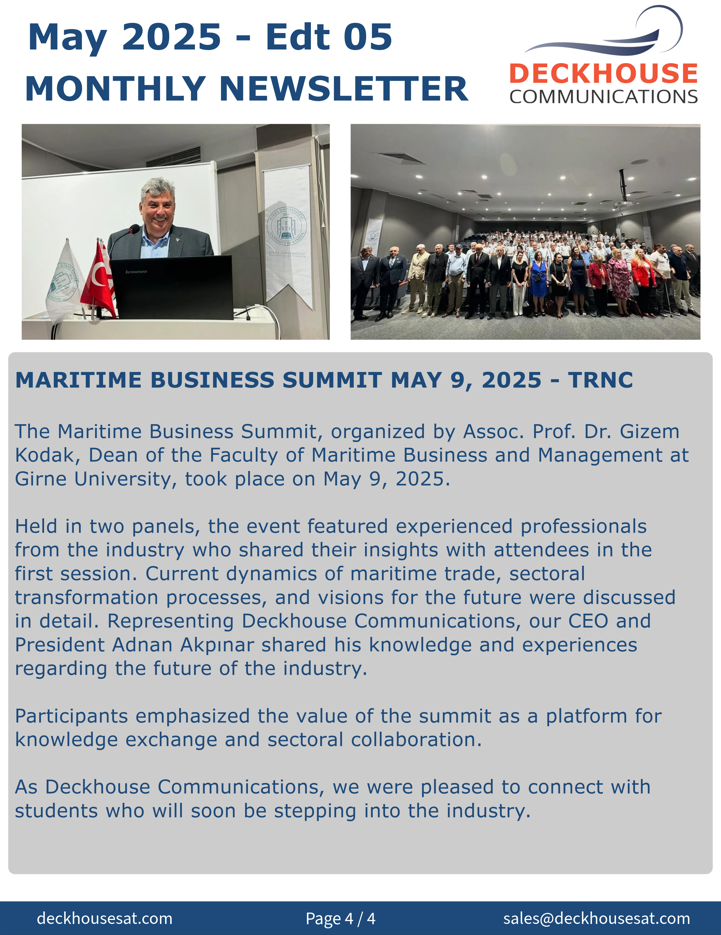 May 2025 - Edt 05
MONTHLY NEWSLETTER

DECKHOUSE
COMMUNICATIONS

MARITIME BUSINESS SUMMIT MAY 9, 2025 - TRNC

The Maritime Business Summit, organized by Assoc. Prof. Dr. Gizem Kodak, Dean of the Faculty of Maritime Business and Management at Girne University, took place on May 9, 2025.

Held in two panels, the event featured experienced professionals from the industry who shared their insights with attendees in the first session. Current dynamics of maritime trade, sectoral transformation processes, and visions for the future were discussed in detail. Representing Deckhouse Communications, our CEO and President Adnan Akpınar shared his knowledge and experiences regarding the future of the industry.

Participants emphasized the value of the summit as a platform for knowledge exchange and sectoral collaboration.

As Deckhouse Communications, we were pleased to connect with students who will soon be stepping into the industry.

deckhousesat.com
Page 4 / 4
sales@deckhousesat.com